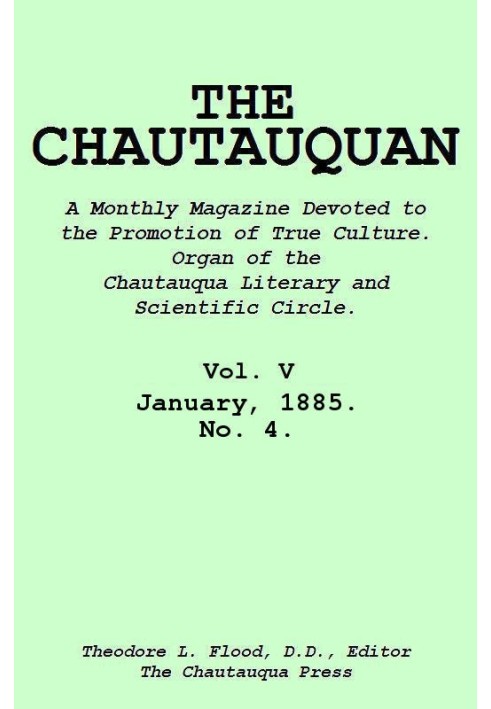 THE CHAUTAUQUAN

A Monthly Magazine Devoted to the Promotion of True Culture. Organ of the Chautauqua Literary and Scientific Circle.

Vol. V
January, 1885.
No. 4.

Theodore L. Flood, D.D., Editor
The Chautauqua Press